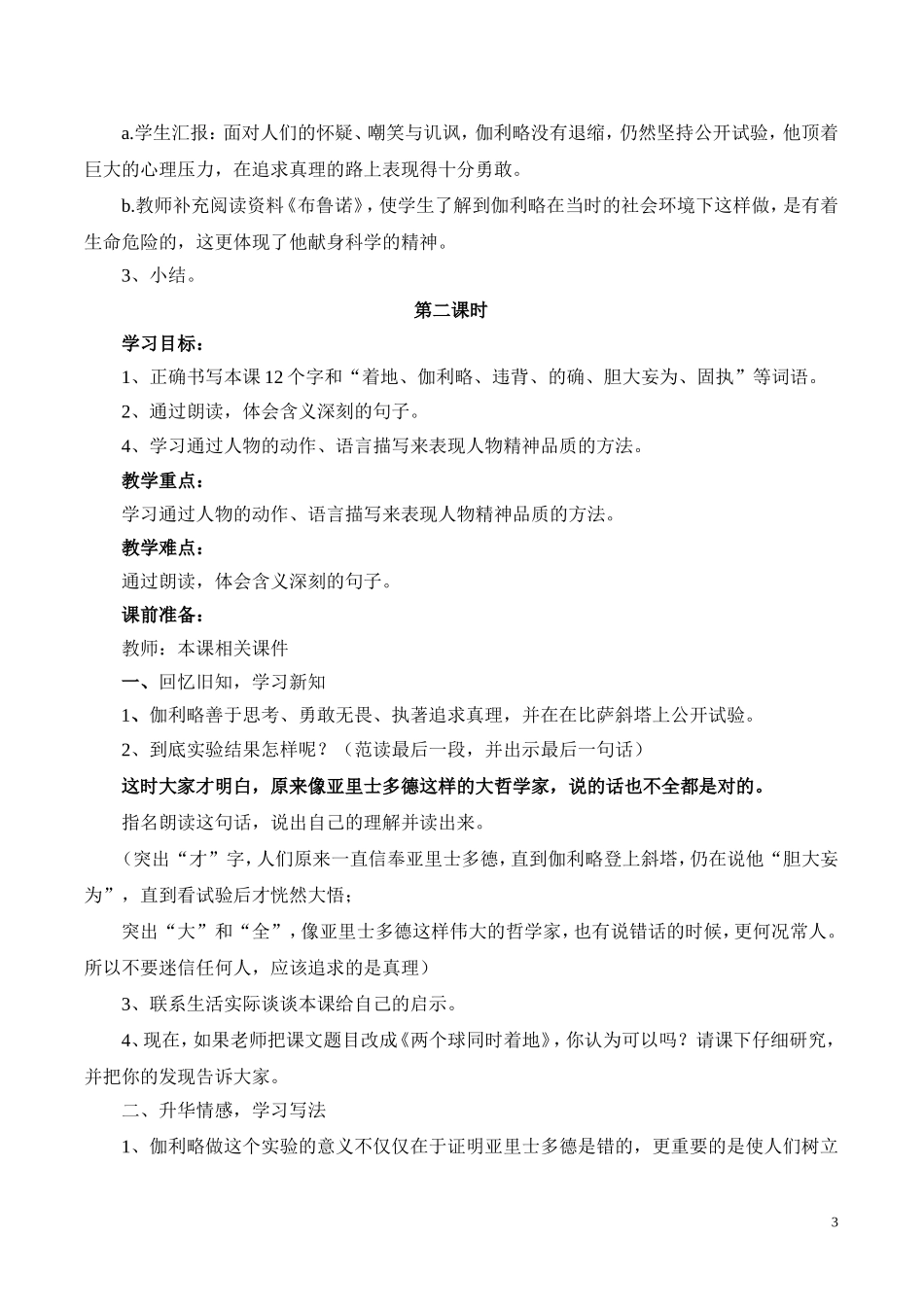 a.学生汇报：面对人们的怀疑、嘲笑与讥讽，伽利略没有退缩，仍然坚持公开试验，他顶着巨大的心理压力，在追求真理的路上表现得十分勇敢。

b.教师补充阅读资料《布鲁诺》，使学生了解到伽利略在当时的社会环境下这样做，是有着生命危险的，这更体现了他献身科学的精神。

3、小结。

第二课时

学习目标：

1、正确书写本课 12 个字和“着地、伽利略、违背、的确、胆大妄为、固执”等词语。

2、通过朗读，体会含义深刻的句子。

4、学习通过人物的动作、语言描写来表现人物精神品质的方法。

教学重点：

学习通过人物的动作、语言描写来表现人物精神品质的方法。

教学难点：

通过朗读，体会含义深刻的句子。

课前准备：

教师：本课相关课件

一、回忆旧知，学习新知

1、伽利略善于思考、勇敢无畏、执著追求真理，并在在比萨斜塔上公开试验。

2、到底实验结果怎样呢？（范读最后一段，并出示最后一句话）

这时大家才明白，原来像亚里士多德这样的大哲学家，说的话也不全都是对的。

指名朗读这句话，说出自己的理解并读出来。

（突出“才”字，人们原来一直信奉亚里士多德，直到伽利略登上斜塔，仍在说他“胆大妄为”，直到看试验后才恍然大悟；

突出“大”和“全”，像亚里士多德这样伟大的哲学家，也有说错话的时候，更何况常人。所以不要迷信任何人，应该追求的是真理）

3、联系生活实际谈谈本课给自己的启示。

4、现在，如果老师把课文题目改成《两个球同时着地》，你认为可以吗？请课下仔细研究，并把你的发现告诉大家。

二、升华情感，学习写法

1、伽利略做这个实验的意义不仅仅在于证明亚里士多德是错的，更重要的是使人们树立

3